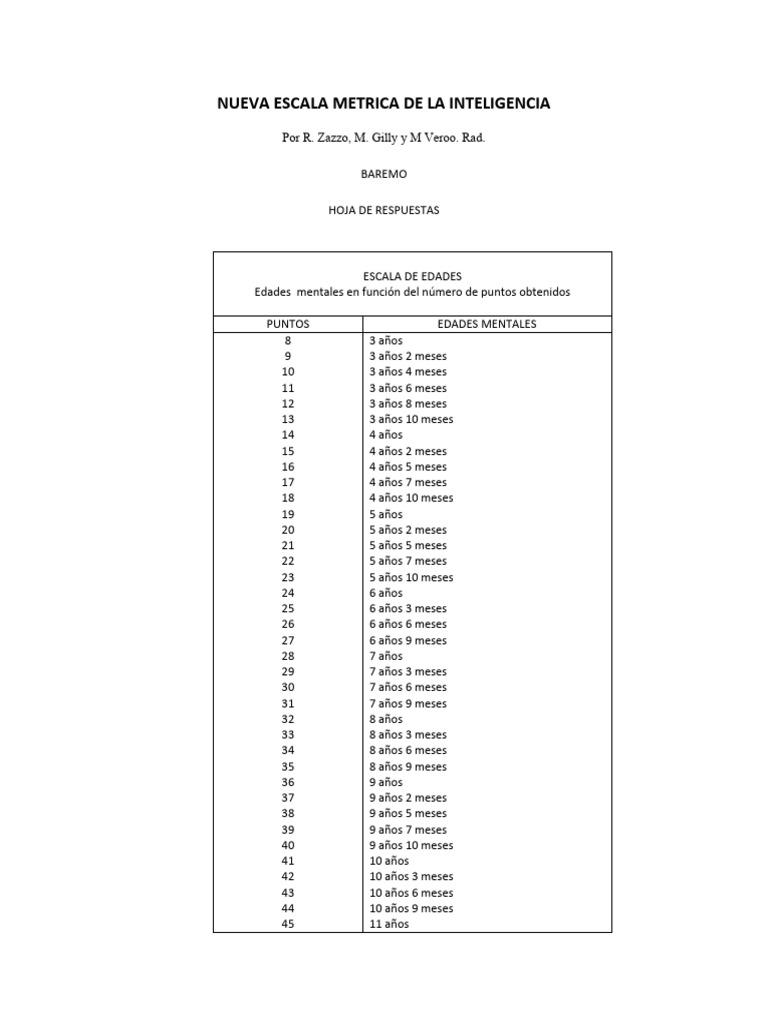 NUEVA ESCALA METRICA DE LA INTELIGENCIA

Por R. Zazzo, M. Gilly y M Veroo. Rad.

BAREMO

HOJA DE RESPUESTAS

ESCALA DE EDADES
Edades mentales en función del número de puntos obtenidos

| PUNTOS | EDADES MENTALES |
|---|---|
| 8 | 3 años |
| 9 | 3 años 2 meses |
| 10 | 3 años 4 meses |
| 11 | 3 años 6 meses |
| 12 | 3 años 8 meses |
| 13 | 3 años 10 meses |
| 14 | 4 años |
| 15 | 4 años 2 meses |
| 16 | 4 años 5 meses |
| 17 | 4 años 7 meses |
| 18 | 4 años 10 meses |
| 19 | 5 años |
| 20 | 5 años 2 meses |
| 21 | 5 años 5 meses |
| 22 | 5 años 7 meses |
| 23 | 5 años 10 meses |
| 24 | 6 años |
| 25 | 6 años 3 meses |
| 26 | 6 años 6 meses |
| 27 | 6 años 9 meses |
| 28 | 7 años |
| 29 | 7 años 3 meses |
| 30 | 7 años 6 meses |
| 31 | 7 años 9 meses |
| 32 | 8 años |
| 33 | 8 años 3 meses |
| 34 | 8 años 6 meses |
| 35 | 8 años 9 meses |
| 36 | 9 años |
| 37 | 9 años 2 meses |
| 38 | 9 años 5 meses |
| 39 | 9 años 7 meses |
| 40 | 9 años 10 meses |
| 41 | 10 años |
| 42 | 10 años 3 meses |
| 43 | 10 años 6 meses |
| 44 | 10 años 9 meses |
| 45 | 11 años |